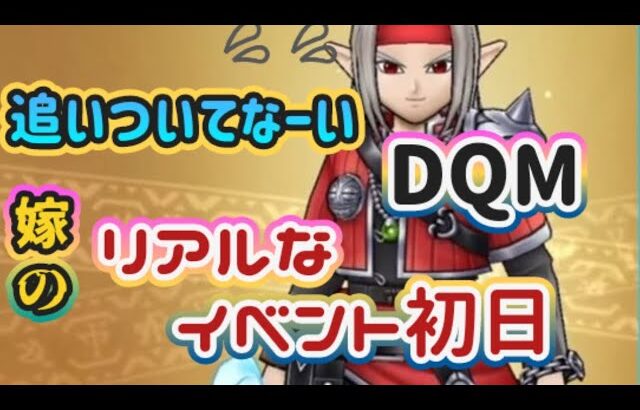 追いついてなーい

DQM

嫁の

リアルな
イベント初日